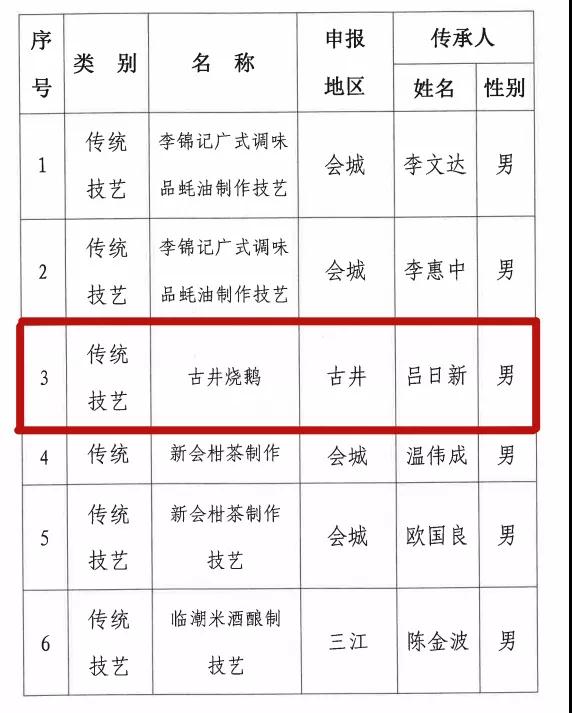 | 序号 | 类　别 | 名　称 | 申报地区 | 传承人 姓名 | 传承人 性别 |
|---|---|---|---|---|---|
| 1 | 传统技艺 | 李锦记广式调味品蚝油制作技艺 | 会城 | 李文达 | 男 |
| 2 | 传统技艺 | 李锦记广式调味品蚝油制作技艺 | 会城 | 李惠中 | 男 |
| 3 | 传统技艺 | 古井烧鹅 | 古井 | 吕日新 | 男 |
| 4 | 传统 | 新会柑茶制作 | 会城 | 温伟成 | 男 |
| 5 | 传统技艺 | 新会柑茶制作技艺 | 会城 | 欧国良 | 男 |
| 6 | 传统技艺 | 临潮米酒酿制技艺 | 三江 | 陈金波 | 男 |